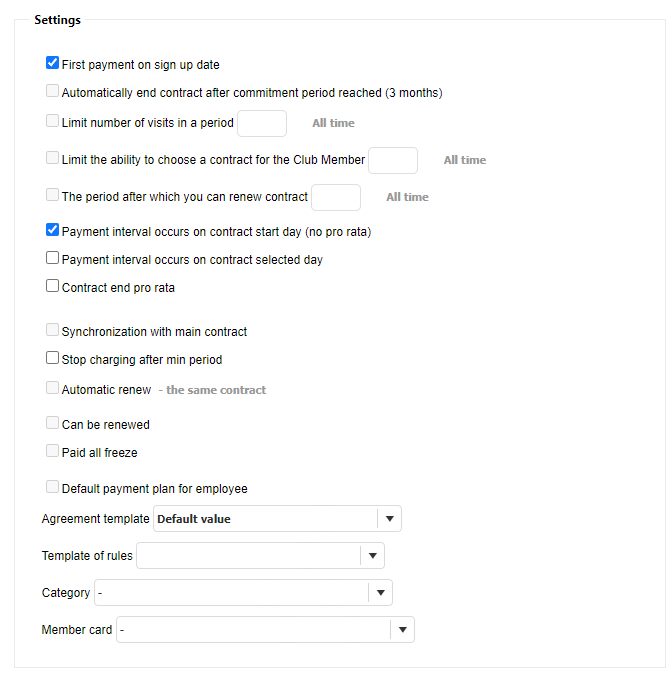 Settings

First payment on sign up date

Automatically end contract after commitment period reached (3 months)

Limit number of visits in a period All time

Limit the ability to choose a contract for the Club Member All time

The period after which you can renew contract All time

Payment interval occurs on contract start day (no pro rata)

Payment interval occurs on contract selected day

Contract end pro rata

Synchronization with main contract

Stop charging after min period

Automatic renew - the same contract

Can be renewed

Paid all freeze

Default payment plan for employee

Agreement template Default value

Template of rules

Category -

Member card -